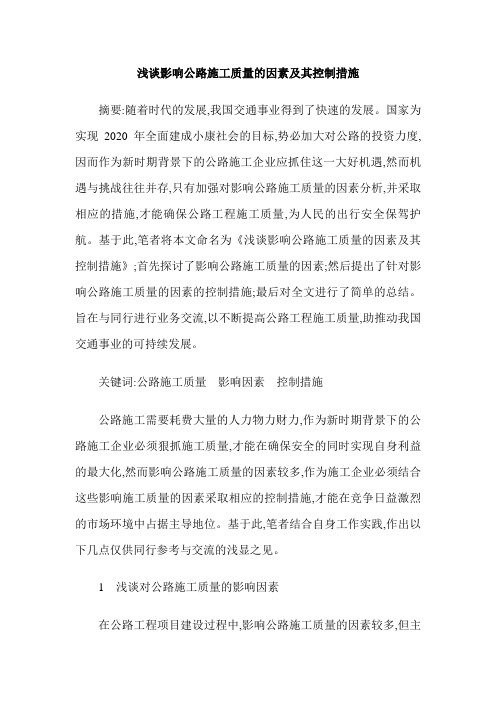 浅谈影响公路施工质量的因素及其控制措施

摘要:随着时代的发展,我国交通事业得到了快速的发展。国家为实现 2020 年全面建成小康社会的目标,势必加大对公路的投资力度,因而作为新时期背景下的公路施工企业应抓住这一大好机遇,然而机遇与挑战往往并存,只有加强对影响公路施工质量的因素分析,并采取相应的措施,才能确保公路工程施工质量,为人民的出行安全保驾护航。基于此,笔者将本文命名为《浅谈影响公路施工质量的因素及其控制措施》;首先探讨了影响公路施工质量的因素;然后提出了针对影响公路施工质量的因素的控制措施;最后对全文进行了简单的总结。旨在与同行进行业务交流,以不断提高公路工程施工质量,助推动我国交通事业的可持续发展。

关键词:公路施工质量　影响因素　控制措施

公路施工需要耗费大量的人力物力财力,作为新时期背景下的公路施工企业必须狠抓施工质量,才能在确保安全的同时实现自身利益的最大化,然而影响公路施工质量的因素较多,作为施工企业必须结合这些影响施工质量的因素采取相应的控制措施,才能在竞争日益激烈的市场环境中占据主导地位。基于此,笔者结合自身工作实践,作出以下几点仅供同行参考与交流的浅显之见。

1　浅谈对公路施工质量的影响因素

在公路工程项目建设过程中,影响公路施工质量的因素较多,但主